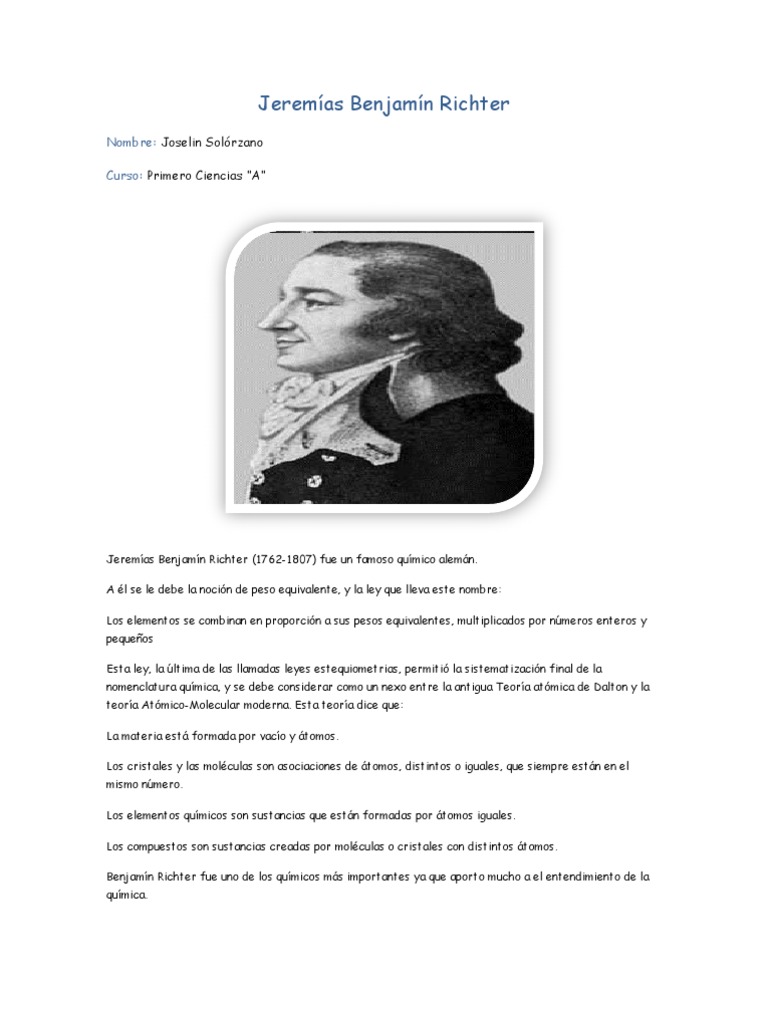 Jeremías Benjamín Richter

Nombre: Joselin Solórzano

Curso: Primero Ciencias "A"

Jeremías Benjamín Richter (1762-1807) fue un famoso químico alemán.

A él se le debe la noción de peso equivalente, y la ley que lleva este nombre:

Los elementos se combinan en proporción a sus pesos equivalentes, multiplicados por números enteros y pequeños

Esta ley, la última de las llamadas leyes estequiometrias, permitió la sistematización final de la nomenclatura química, y se debe considerar como un nexo entre la antigua Teoría atómica de Dalton y la teoría Atómico-Molecular moderna. Esta teoría dice que:

La materia está formada por vacío y átomos.

Los cristales y las moléculas son asociaciones de átomos, distintos o iguales, que siempre están en el mismo número.

Los elementos químicos son sustancias que están formadas por átomos iguales.

Los compuestos son sustancias creadas por moléculas o cristales con distintos átomos.

Benjamín Richter fue uno de los químicos más importantes ya que aporto mucho a el entendimiento de la química.